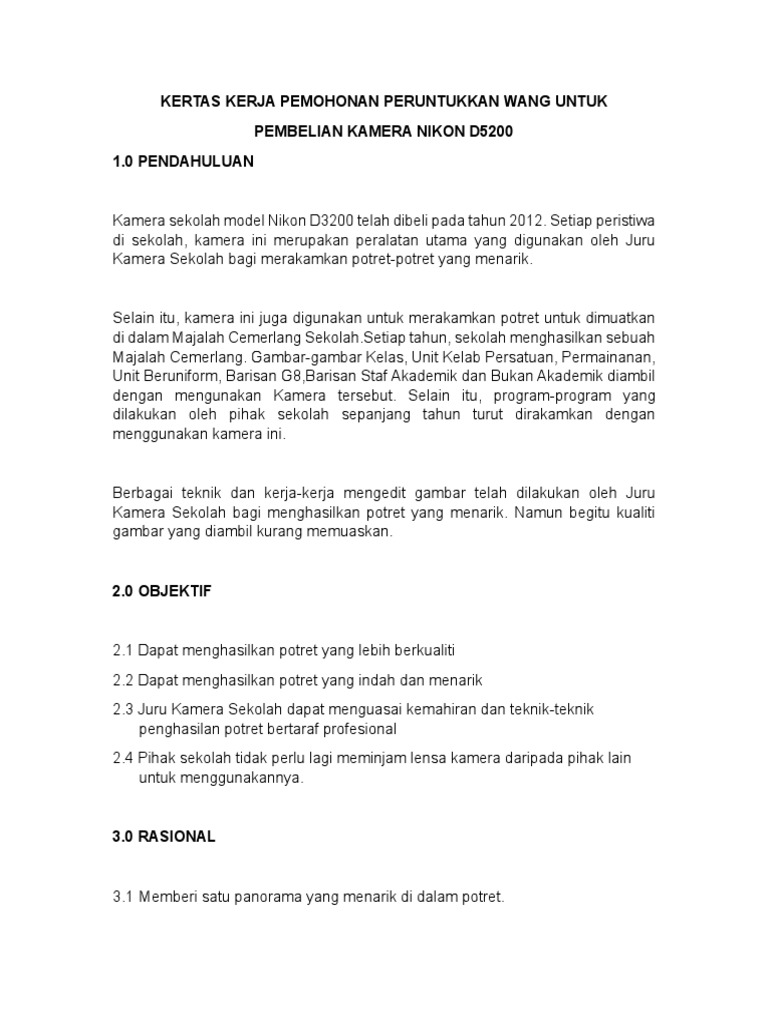 KERTAS KERJA PEMOHONAN PERUNTUKKAN WANG UNTUK

PEMBELIAN KAMERA NIKON D5200

1.0 PENDAHULUAN

Kamera sekolah model Nikon D3200 telah dibeli pada tahun 2012. Setiap peristiwa di sekolah, kamera ini merupakan peralatan utama yang digunakan oleh Juru Kamera Sekolah bagi merakamkan potret-potret yang menarik.

Selain itu, kamera ini juga digunakan untuk merakamkan potret untuk dimuatkan di dalam Majalah Cemerlang Sekolah.Setiap tahun, sekolah menghasilkan sebuah Majalah Cemerlang. Gambar-gambar Kelas, Unit Kelab Persatuan, Permainanan, Unit Beruniform, Barisan G8,Barisan Staf Akademik dan Bukan Akademik diambil dengan mengunakan Kamera tersebut. Selain itu, program-program yang dilakukan oleh pihak sekolah sepanjang tahun turut dirakamkan dengan menggunakan kamera ini.

Berbagai teknik dan kerja-kerja mengedit gambar telah dilakukan oleh Juru Kamera Sekolah bagi menghasilkan potret yang menarik. Namun begitu kualiti gambar yang diambil kurang memuaskan.

2.0 OBJEKTIF

2.1 Dapat menghasilkan potret yang lebih berkualiti

2.2 Dapat menghasilkan potret yang indah dan menarik

2.3 Juru Kamera Sekolah dapat menguasai kemahiran dan teknik-teknik penghasilan potret bertaraf profesional

2.4 Pihak sekolah tidak perlu lagi meminjam lensa kamera daripada pihak lain untuk menggunakannya.

3.0 RASIONAL

3.1 Memberi satu panorama yang menarik di dalam potret.